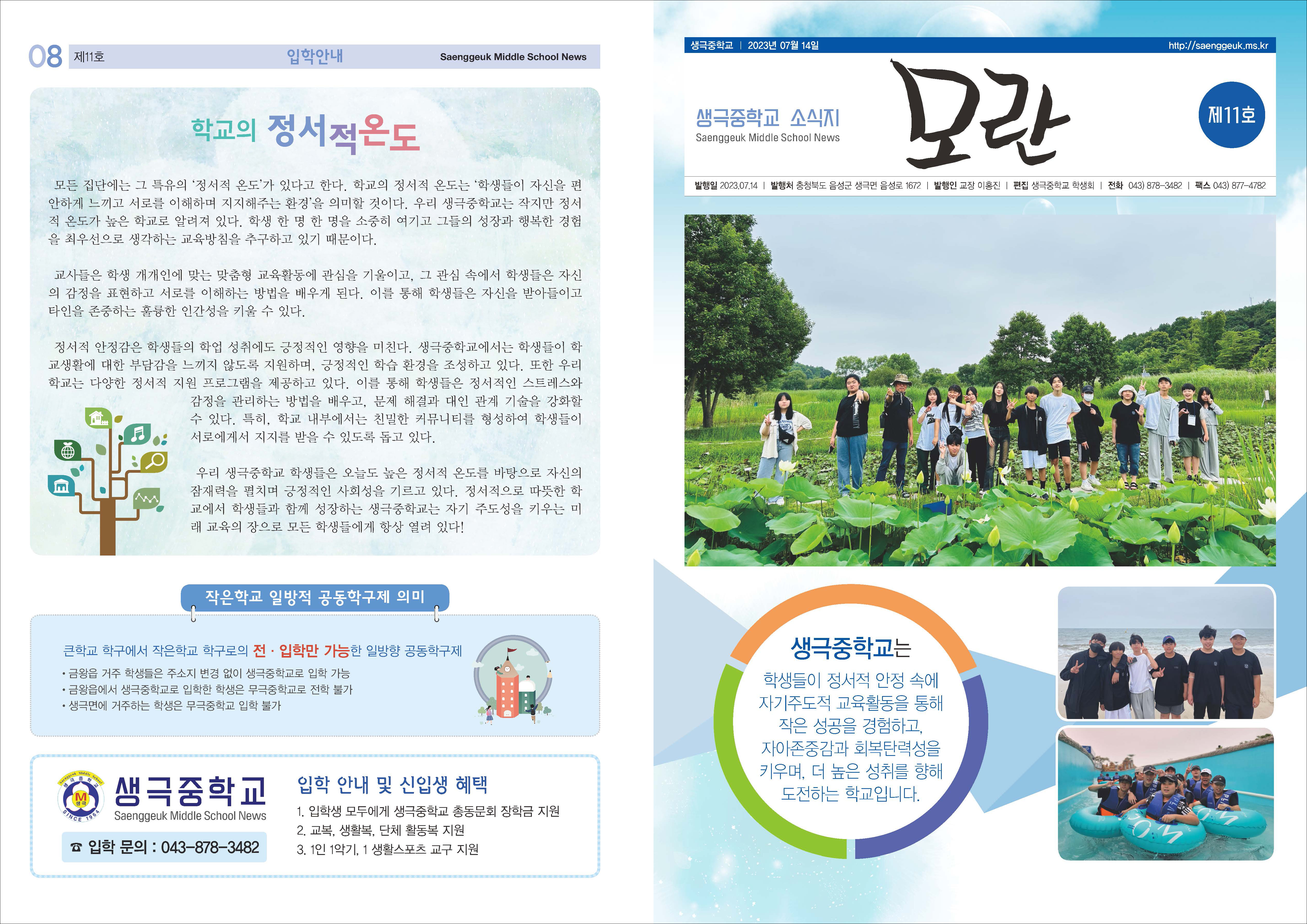 08 제11호 입학안내 Saenggeuk Middle School News

학교의 정서적온도

모든 집단에는 그 특유의 '정서적 온도'가 있다고 한다. 학교의 정서적 온도는 '학생들이 자신을 편안하게 느끼고 서로를 이해하며 지지해주는 환경'을 의미할 것이다. 우리 생극중학교는 작지만 정서적 온도가 높은 학교로 알려져 있다. 학생 한 명 한 명을 소중히 여기고 그들의 성장과 행복한 경험을 최우선으로 생각하는 교육방침을 추구하고 있기 때문이다.

교사들은 학생 개개인에 맞는 맞춤형 교육활동에 관심을 기울이고, 그 관심 속에서 학생들은 자신의 감정을 표현하고 서로를 이해하는 방법을 배우게 된다. 이를 통해 학생들은 자신을 받아들이고 타인을 존중하는 훌륭한 인간성을 키울 수 있다.

정서적 안정감은 학생들의 학업 성취에도 긍정적인 영향을 미친다. 생극중학교에서는 학생들이 학교생활에 대한 부담감을 느끼지 않도록 지원하며, 긍정적인 학습 환경을 조성하고 있다. 또한 우리 학교는 다양한 정서적 지원 프로그램을 제공하고 있다. 이를 통해 학생들은 정서적인 스트레스와 감정을 관리하는 방법을 배우고, 문제 해결과 대인 관계 기술을 강화할 수 있다. 특히, 학교 내부에서는 친밀한 커뮤니티를 형성하여 학생들이 서로에게서 지지를 받을 수 있도록 돕고 있다.

우리 생극중학교 학생들은 오늘도 높은 정서적 온도를 바탕으로 자신의 잠재력을 펼치며 긍정적인 사회성을 기르고 있다. 정서적으로 따뜻한 학교에서 학생들과 함께 성장하는 생극중학교는 자기 주도성을 키우는 미래 교육의 장으로 모든 학생들에게 항상 열려 있다!

작은학교 일방적 공동학구제 의미

큰학교 학구에서 작은학교 학구로의 전 · 입학만 가능한 일방향 공동학구제
• 금왕읍 거주 학생들은 주소지 변경 없이 생극중학교로 입학 가능
• 금왕읍에서 생극중학교로 입학한 학생은 무극중학교로 전학 불가
• 생극면에 거주하는 학생은 무극중학교 입학 불가

생극중학교
Saenggeuk Middle School News
☎ 입학 문의 : 043-878-3482

입학 안내 및 신입생 혜택
1. 입학생 모두에게 생극중학교 총동문회 장학금 지원
2. 교복, 생활복, 단체 활동복 지원
3. 1인 1악기, 1 생활스포츠 교구 지원

생극중학교 | 2023년 07월 14일 http://saenggeuk.ms.kr

생극중학교 소식지
Saenggeuk Middle School News
모란
제11호

발행일 2023.07.14 | 발행처 충청북도 음성군 생극면 음성로 1672 | 발행인 교장 이홍진 | 편집 생극중학교 학생회 | 전화 043) 878-3482 | 팩스 043) 877-4782

생극중학교는
학생들이 정서적 안정 속에
자기주도적 교육활동을 통해
작은 성공을 경험하고,
자아존중감과 회복탄력성을
키우며, 더 높은 성취를 향해
도전하는 학교입니다.